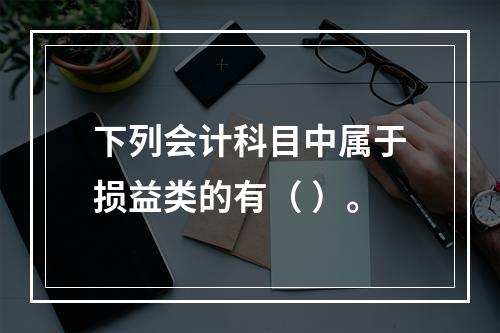 下列会计科目中属于损益类的有（）。